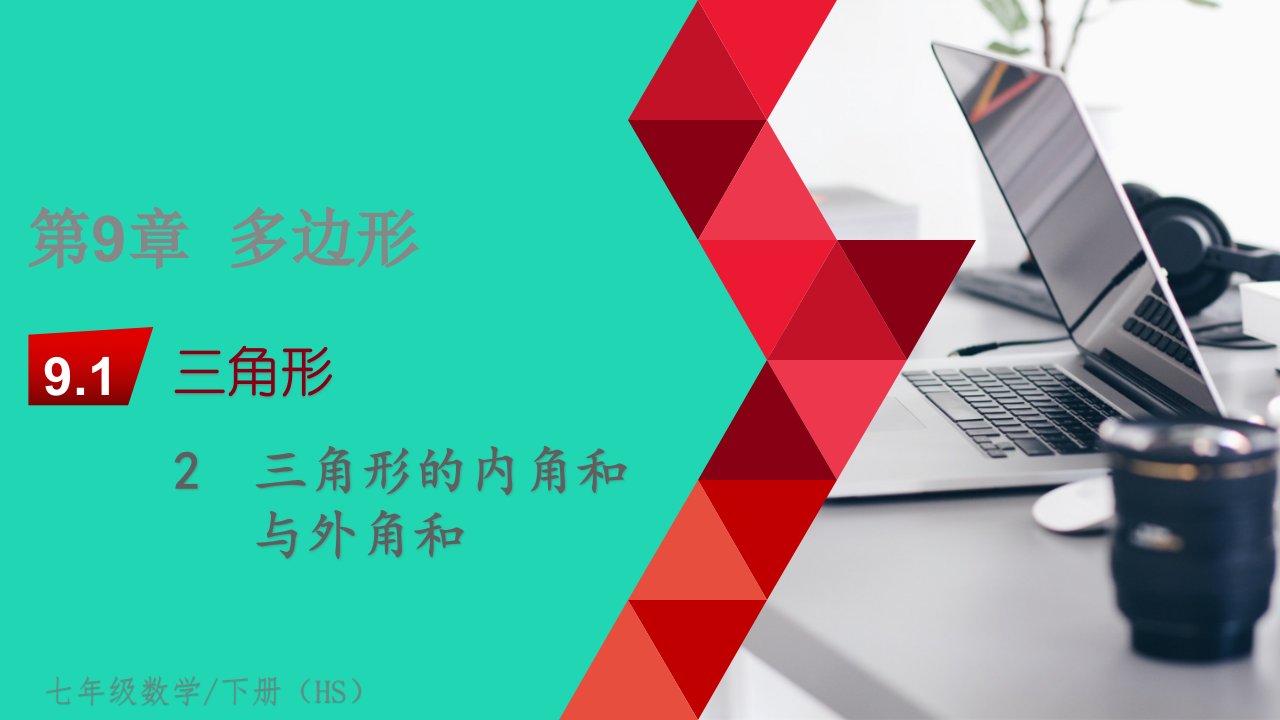 第9章 多边形

9.1 三角形

2 三角形的内角和与外角和

七年级数学/下册（HS）